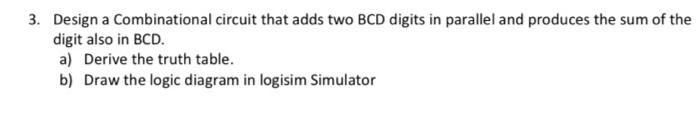 3. Design a Combinational circuit that adds two BCD digits in parallel and produces the sum of the digit also in BCD.
a) Derive the truth table.
b) Draw the logic diagram in logisim Simulator